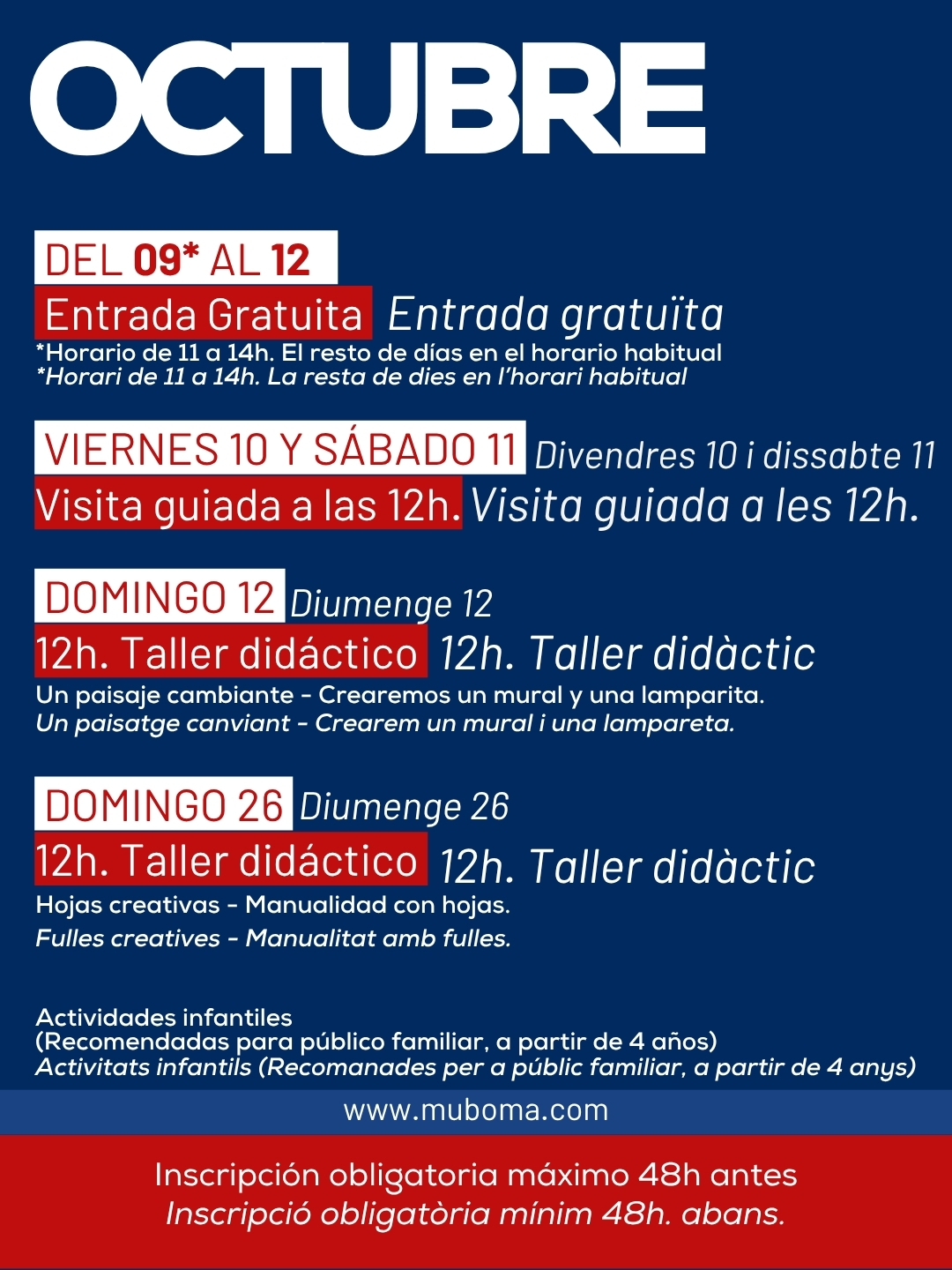 OCTUBRE

DEL 09* AL 12

Entrada Gratuita Entrada gratuïta

*Horario de 11 a 14h. El resto de días en el horario habitual
*Horari de 11 a 14h. La resta de dies en l'horari habitual

VIERNES 10 Y SÁBADO 11 Divendres 10 i dissabte 11

Visita guiada a las 12h. Visita guiada a les 12h.

DOMINGO 12 Diumenge 12

12h. Taller didáctico 12h. Taller didàctic

Un paisaje cambiante - Crearemos un mural y una lamparita.
Un paisatge canviant - Crearem un mural i una lampareta.

DOMINGO 26 Diumenge 26

12h. Taller didáctico 12h. Taller didàctic

Hojas creativas - Manualidad con hojas.
Fulles creatives - Manualitat amb fulles.

Actividades infantiles
(Recomendadas para público familiar, a partir de 4 años)
Activitats infantils (Recomanades per a públic familiar, a partir de 4 anys)

www.muboma.com

Inscripción obligatoria máximo 48h antes
Inscripció obligatòria mínim 48h. abans.